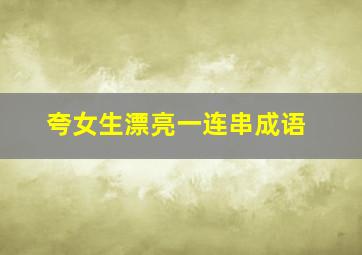 夸女生漂亮一连串成语